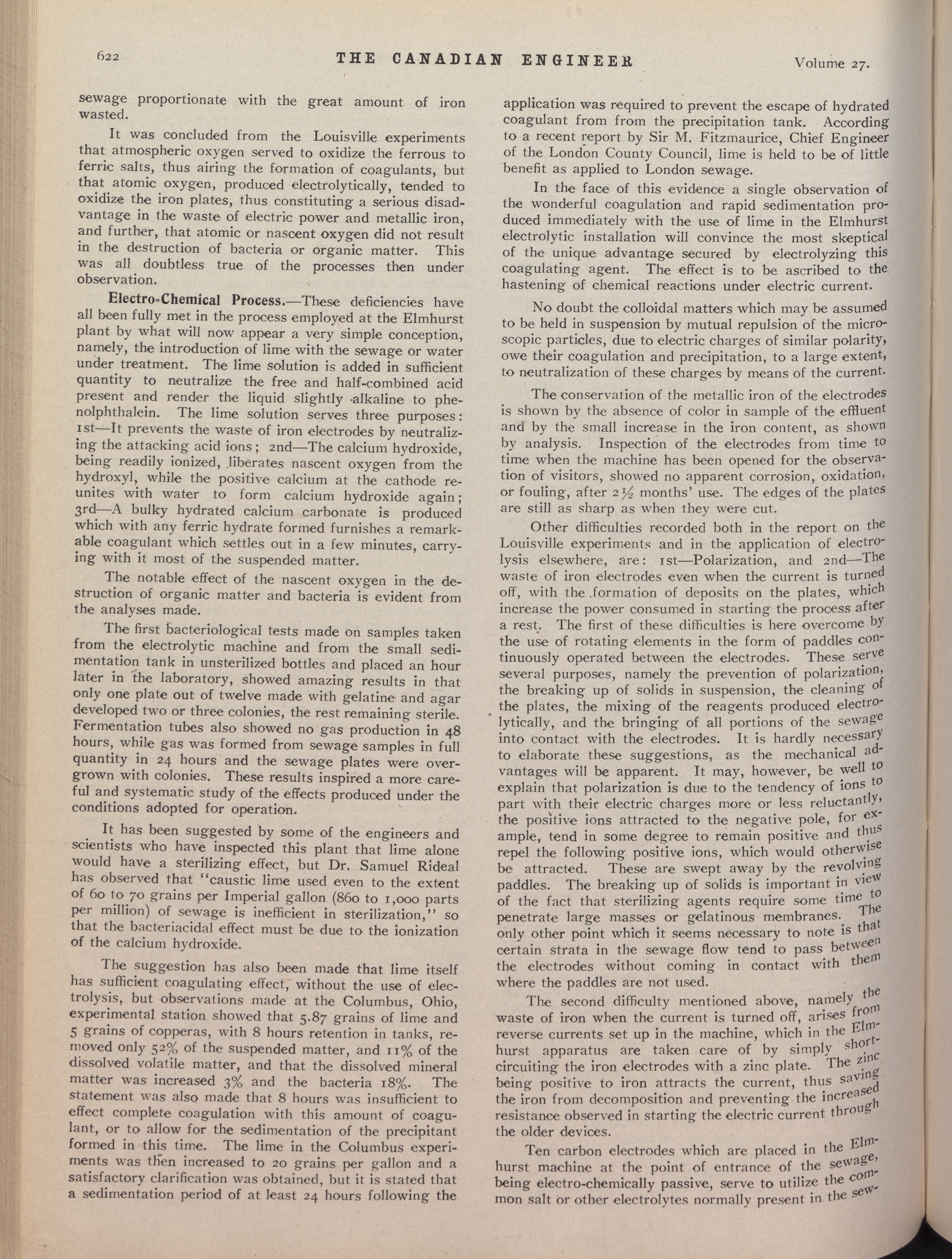 622 THE CANADIAN ENGINEER Volume 27.

sewage proportionate with the great amount of iron wasted.

It was concluded from the Louisville experiments that atmospheric oxygen served to oxidize the ferrous to ferric salts, thus airing the formation of coagulants, but that atomic oxygen, produced electrolytically, tended to oxidize the iron plates, thus constituting a serious disadvantage in the waste of electric power and metallic iron, and further, that atomic or nascent oxygen did not result in the destruction of bacteria or organic matter. This was all doubtless true of the processes then under observation.

Electro-Chemical Process.—These deficiencies have all been fully met in the process employed at the Elmhurst plant by what will now appear a very simple conception, namely, the introduction of lime with the sewage or water under treatment. The lime solution is added in sufficient quantity to neutralize the free and half-combined acid present and render the liquid slightly alkaline to phenolphthalein. The lime solution serves three purposes: 1st—It prevents the waste of iron electrodes by neutralizing the attacking acid ions; 2nd—The calcium hydroxide, being readily ionized, liberates nascent oxygen from the hydroxyl, while the positive calcium at the cathode reunites with water to form calcium hydroxide again; 3rd—A bulky hydrated calcium carbonate is produced which with any ferric hydrate formed furnishes a remarkable coagulant which settles out in a few minutes, carrying with it most of the suspended matter.

The notable effect of the nascent oxygen in the destruction of organic matter and bacteria is evident from the analyses made.

The first bacteriological tests made on samples taken from the electrolytic machine and from the small sedimentation tank in unsterilized bottles and placed an hour later in the laboratory, showed amazing results in that only one plate out of twelve made with gelatine and agar developed two or three colonies, the rest remaining sterile. Fermentation tubes also showed no gas production in 48 hours, while gas was formed from sewage samples in full quantity in 24 hours and the sewage plates were overgrown with colonies. These results inspired a more careful and systematic study of the effects produced under the conditions adopted for operation.

It has been suggested by some of the engineers and scientists who have inspected this plant that lime alone would have a sterilizing effect, but Dr. Samuel Rideal has observed that "caustic lime used even to the extent of 60 to 70 grains per Imperial gallon (860 to 1,000 parts per million) of sewage is inefficient in sterilization," so that the bacteriacidal effect must be due to the ionization of the calcium hydroxide.

The suggestion has also been made that lime itself has sufficient coagulating effect, without the use of electrolysis, but observations made at the Columbus, Ohio, experimental station showed that 5.87 grains of lime and 5 grains of copperas, with 8 hours retention in tanks, removed only 52% of the suspended matter, and 11% of the dissolved volatile matter, and that the dissolved mineral matter was increased 3% and the bacteria 18%. The statement was also made that 8 hours was insufficient to effect complete coagulation with this amount of coagulant, or to allow for the sedimentation of the precipitant formed in this time. The lime in the Columbus experiments was then increased to 20 grains per gallon and a satisfactory clarification was obtained, but it is stated that a sedimentation period of at least 24 hours following the application was required to prevent the escape of hydrated coagulant from from the precipitation tank. According to a recent report by Sir M. Fitzmaurice, Chief Engineer of the London County Council, lime is held to be of little benefit as applied to London sewage.

In the face of this evidence a single observation of the wonderful coagulation and rapid sedimentation produced immediately with the use of lime in the Elmhurst electrolytic installation will convince the most skeptical of the unique advantage secured by electrolyzing this coagulating agent. The effect is to be ascribed to the hastening of chemical reactions under electric current.

No doubt the colloidal matters which may be assumed to be held in suspension by mutual repulsion of the microscopic particles, due to electric charges of similar polarity, owe their coagulation and precipitation, to a large extent, to neutralization of these charges by means of the current.

The conservation of the metallic iron of the electrodes is shown by the absence of color in sample of the effluent and by the small increase in the iron content, as shown by analysis. Inspection of the electrodes from time to time when the machine has been opened for the observation of visitors, showed no apparent corrosion, oxidation, or fouling, after 2½ months' use. The edges of the plates are still as sharp as when they were cut.

Other difficulties recorded both in the report on the Louisville experiments and in the application of electrolysis elsewhere, are: 1st—Polarization, and 2nd—The waste of iron electrodes even when the current is turned off, with the formation of deposits on the plates, which increase the power consumed in starting the process after a rest. The first of these difficulties is here overcome by the use of rotating elements in the form of paddles continuously operated between the electrodes. These serve several purposes, namely the prevention of polarization, the breaking up of solids in suspension, the cleaning of the plates, the mixing of the reagents produced electrolytically, and the bringing of all portions of the sewage into contact with the electrodes. It is hardly necessary to elaborate these suggestions, as the mechanical advantages will be apparent. It may, however, be well to explain that polarization is due to the tendency of ions to part with their electric charges more or less reluctantly, the positive ions attracted to the negative pole, for example, tend in some degree to remain positive and thus repel the following positive ions, which would otherwise be attracted. These are swept away by the revolving paddles. The breaking up of solids is important in view of the fact that sterilizing agents require some time to penetrate large masses or gelatinous membranes. The only other point which it seems necessary to note is that certain strata in the sewage flow tend to pass between the electrodes without coming in contact with them where the paddles are not used.

The second difficulty mentioned above, namely the waste of iron when the current is turned off, arises from reverse currents set up in the machine, which in the Elmhurst apparatus are taken care of by simply short-circuiting the iron electrodes with a zinc plate. The zinc being positive to iron attracts the current, thus saving the iron from decomposition and preventing the increased resistance observed in starting the electric current through the older devices.

Ten carbon electrodes which are placed in the Elmhurst machine at the point of entrance of the sewage, being electro-chemically passive, serve to utilize the common salt or other electrolytes normally present in the sew-